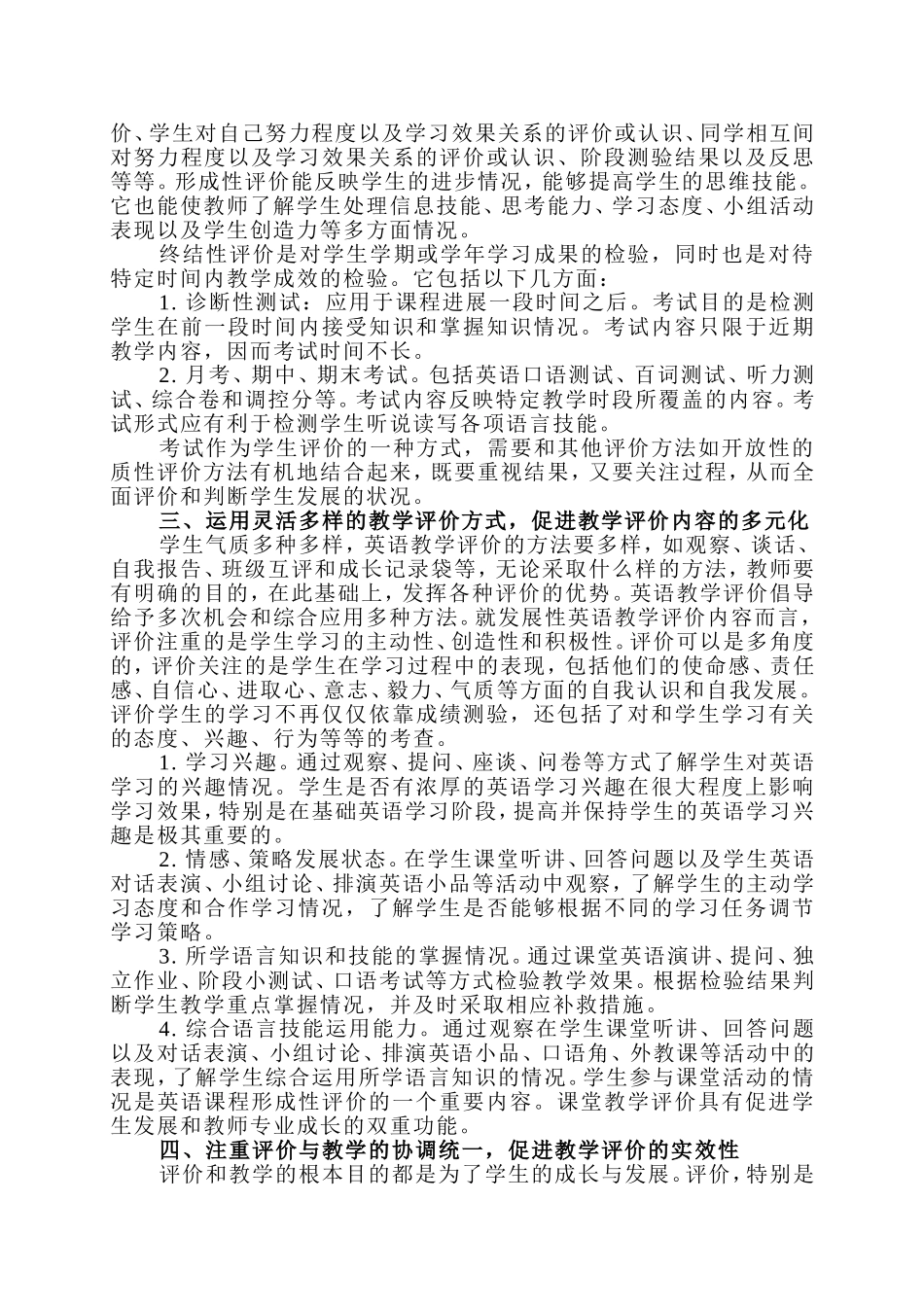 价、学生对自己努力程度以及学习效果关系的评价或认识、同学相互间对努力程度以及学习效果关系的评价或认识、阶段测验结果以及反思等等。形成性评价能反映学生的进步情况，能够提高学生的思维技能。它也能使教师了解学生处理信息技能、思考能力、学习态度、小组活动表现以及学生创造力等多方面情况。

终结性评价是对学生学期或学年学习成果的检验，同时也是对待特定时间内教学成效的检验。它包括以下几方面：

1. 诊断性测试：应用于课程进展一段时间之后。考试目的是检测学生在前一段时间内接受知识和掌握知识情况。考试内容只限于近期教学内容，因而考试时间不长。

2. 月考、期中、期末考试。包括英语口语测试、百词测试、听力测试、综合卷和调控分等。考试内容反映特定教学时段所覆盖的内容。考试形式应有利于检测学生听说读写各项语言技能。

考试作为学生评价的一种方式，需要和其他评价方法如开放性的质性评价方法有机地结合起来，既要重视结果，又要关注过程，从而全面评价和判断学生发展的状况。

三、运用灵活多样的教学评价方式，促进教学评价内容的多元化

学生气质多种多样，英语教学评价的方法要多样，如观察、谈话、自我报告、班级互评和成长记录袋等，无论采取什么样的方法，教师要有明确的目的，在此基础上，发挥各种评价的优势。英语教学评价倡导给予多次机会和综合应用多种方法。就发展性英语教学评价内容而言，评价注重的是学生学习的主动性、创造性和积极性。评价可以是多角度的，评价关注的是学生在学习过程中的表现，包括他们的使命感、责任感、自信心、进取心、意志、毅力、气质等方面的自我认识和自我发展。评价学生的学习不再仅仅依靠成绩测验，还包括了对和学生学习有关的态度、兴趣、行为等等的考查。

1. 学习兴趣。通过观察、提问、座谈、问卷等方式了解学生对英语学习的兴趣情况。学生是否有浓厚的英语学习兴趣在很大程度上影响学习效果，特别是在基础英语学习阶段，提高并保持学生的英语学习兴趣是极其重要的。

2. 情感、策略发展状态。在学生课堂听讲、回答问题以及学生英语对话表演、小组讨论、排演英语小品等活动中观察，了解学生的主动学习态度和合作学习情况，了解学生是否能够根据不同的学习任务调节学习策略。

3. 所学语言知识和技能的掌握情况。通过课堂英语演讲、提问、独立作业、阶段小测试、口语考试等方式检验教学效果。根据检验结果判断学生教学重点掌握情况，并及时采取相应补救措施。

4. 综合语言技能运用能力。通过观察在学生课堂听讲、回答问题以及对话表演、小组讨论、排演英语小品、口语角、外教课等活动中的表现，了解学生综合运用所学语言知识的情况。学生参与课堂活动的情况是英语课程形成性评价的一个重要内容。课堂教学评价具有促进学生发展和教师专业成长的双重功能。

四、注重评价与教学的协调统一，促进教学评价的实效性

评价和教学的根本目的都是为了学生的成长与发展。评价，特别是